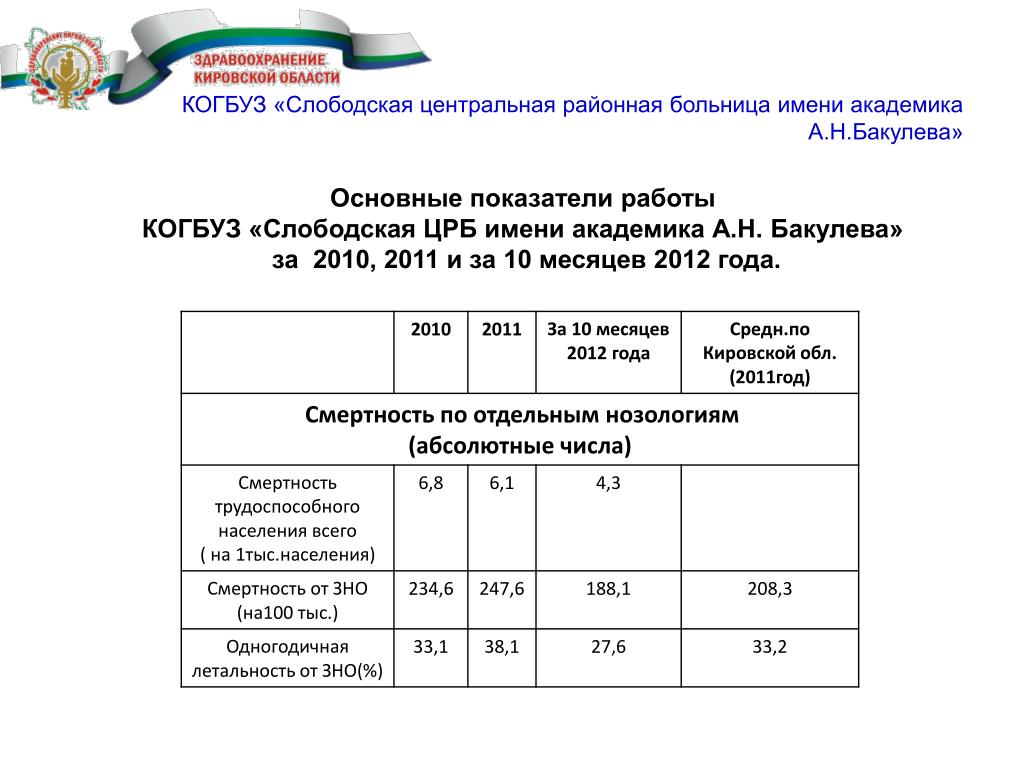 ЗДРАВООХРАНЕНИЕ КИРОВСКОЙ ОБЛАСТИ

КОГБУЗ «Слободская центральная районная больница имени академика А.Н.Бакулева»

Основные показатели работы
КОГБУЗ «Слободская ЦРБ имени академика А.Н. Бакулева»
за 2010, 2011 и за 10 месяцев 2012 года.

| | 2010 | 2011 | За 10 месяцев 2012 года | Средн.по Кировской обл. (2011год) |
|---|---|---|---|---|
| Смертность по отдельным нозологиям (абсолютные числа) | | | | |
| Смертность трудоспособного населения всего ( на 1тыс.населения) | 6,8 | 6,1 | 4,3 | |
| Смертность от ЗНО (на100 тыс.) | 234,6 | 247,6 | 188,1 | 208,3 |
| Одногодичная летальность от ЗНО(%) | 33,1 | 38,1 | 27,6 | 33,2 |